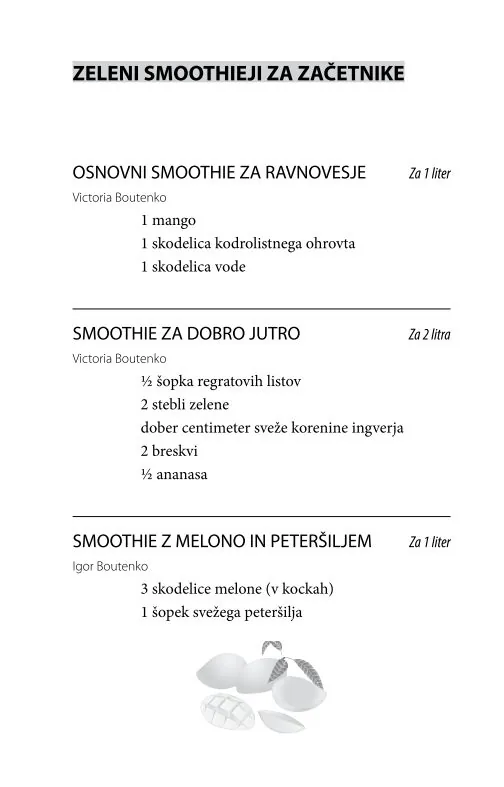 ZELENI SMOOTHIEJI ZA ZAČETNIKE

OSNOVNI SMOOTHIE ZA RAVNOVESJE Za 1 liter

Victoria Boutenko

1 mango
1 skodelica kodrolistnega ohrovta
1 skodelica vode

SMOOTHIE ZA DOBRO JUTRO Za 2 litra

Victoria Boutenko

½ šopka regratovih listov
2 stebli zelene
dober centimeter sveže korenine ingverja
2 breskvi
½ ananasa

SMOOTHIE Z MELONO IN PETERŠILJEM Za 1 liter

Igor Boutenko

3 skodelice melone (v kockah)
1 šopek svežega peteršilja